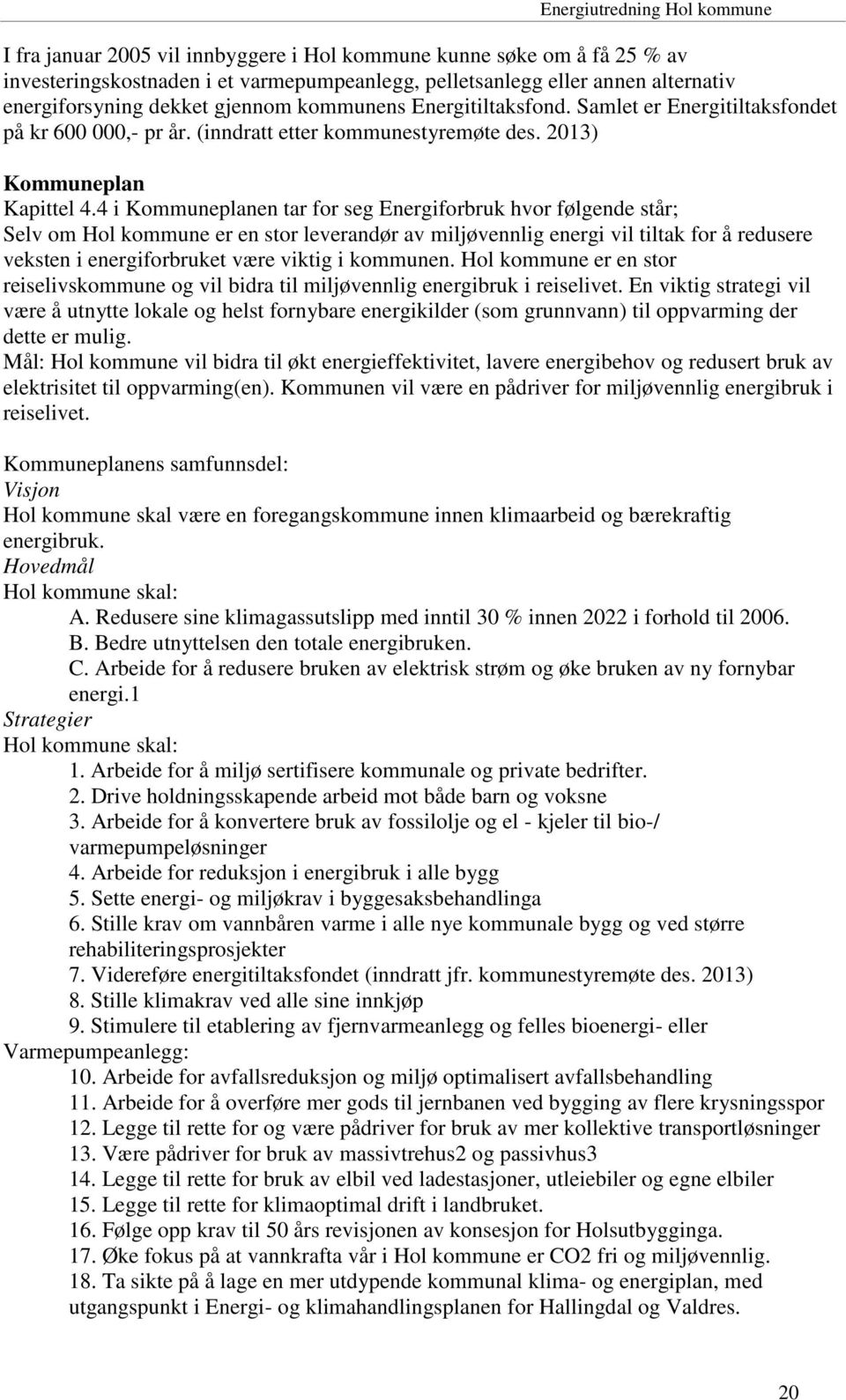 Energiutredning Hol kommune

I fra januar 2005 vil innbyggere i Hol kommune kunne søke om å få 25 % av investeringskostnaden i et varmepumpeanlegg, pelletsanlegg eller annen alternativ energiforsyning dekket gjennom kommunens Energitiltaksfond. Samlet er Energitiltaksfondet på kr 600 000,- pr år. (inndratt etter kommunestyremøte des. 2013)

Kommuneplan
Kapittel 4.4 i Kommuneplanen tar for seg Energiforbruk hvor følgende står;
Selv om Hol kommune er en stor leverandør av miljøvennlig energi vil tiltak for å redusere veksten i energiforbruket være viktig i kommunen. Hol kommune er en stor reiselivskommune og vil bidra til miljøvennlig energibruk i reiselivet. En viktig strategi vil være å utnytte lokale og helst fornybare energikilder (som grunnvann) til oppvarming der dette er mulig.
Mål: Hol kommune vil bidra til økt energieffektivitet, lavere energibehov og redusert bruk av elektrisitet til oppvarming(en). Kommunen vil være en pådriver for miljøvennlig energibruk i reiselivet.

Kommuneplanens samfunnsdel:
Visjon
Hol kommune skal være en foregangskommune innen klimaarbeid og bærekraftig energibruk.
Hovedmål
Hol kommune skal:
A. Redusere sine klimagassutslipp med inntil 30 % innen 2022 i forhold til 2006.
B. Bedre utnyttelsen den totale energibruken.
C. Arbeide for å redusere bruken av elektrisk strøm og øke bruken av ny fornybar energi.1
Strategier
Hol kommune skal:
1. Arbeide for å miljø sertifisere kommunale og private bedrifter.
2. Drive holdningsskapende arbeid mot både barn og voksne
3. Arbeide for å konvertere bruk av fossilolje og el - kjeler til bio-/ varmepumpeløsninger
4. Arbeide for reduksjon i energibruk i alle bygg
5. Sette energi- og miljøkrav i byggesaksbehandlinga
6. Stille krav om vannbåren varme i alle nye kommunale bygg og ved større rehabiliteringsprosjekter
7. Videreføre energitiltaksfondet (inndratt jfr. kommunestyremøte des. 2013)
8. Stille klimakrav ved alle sine innkjøp
9. Stimulere til etablering av fjernvarmeanlegg og felles bioenergi- eller Varmepumpeanlegg:
10. Arbeide for avfallsreduksjon og miljø optimalisert avfallsbehandling
11. Arbeide for å overføre mer gods til jernbanen ved bygging av flere krysningsspor
12. Legge til rette for og være pådriver for bruk av mer kollektive transportløsninger
13. Være pådriver for bruk av massivtrehus2 og passivhus3
14. Legge til rette for bruk av elbil ved ladestasjoner, utleiebiler og egne elbiler
15. Legge til rette for klimaoptimal drift i landbruket.
16. Følge opp krav til 50 års revisjonen av konsesjon for Holsutbygginga.
17. Øke fokus på at vannkrafta vår i Hol kommune er CO2 fri og miljøvennlig.
18. Ta sikte på å lage en mer utdypende kommunal klima- og energiplan, med utgangspunkt i Energi- og klimahandlingsplanen for Hallingdal og Valdres.

20